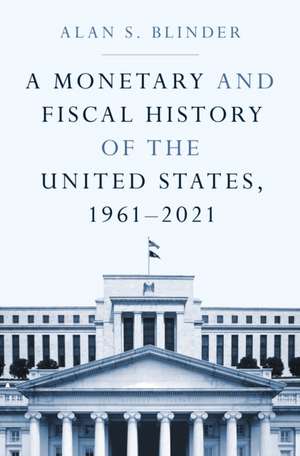 ALAN S. BLINDER

A MONETARY AND FISCAL HISTORY OF THE UNITED STATES, 1961–2021